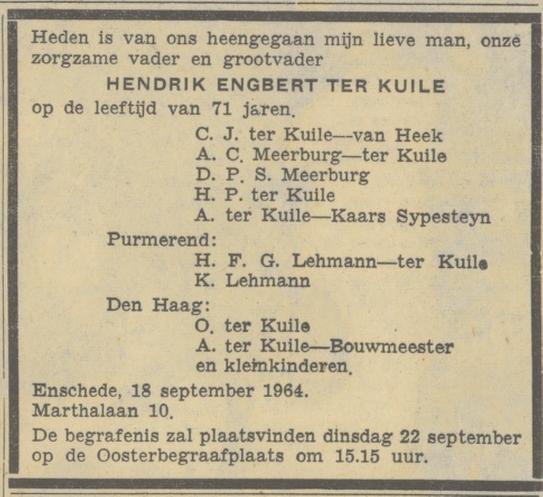 Heden is van ons heengegaan mijn lieve man, onze zorgzame vader en grootvader

HENDRIK ENGBERT TER KUILE

op de leeftijd van 71 jaren.

C. J. ter Kuile—van Heek
A. C. Meerburg—ter Kuile
D. P. S. Meerburg
H. P. ter Kuile
A. ter Kuile—Kaars Sypesteyn

Purmerend:
H. F. G. Lehmann—ter Kuile
K. Lehmann

Den Haag:
O. ter Kuile
A. ter Kuile—Bouwmeester
en kleinkinderen.

Enschede, 18 september 1964.
Marthalaan 10.

De begrafenis zal plaatsvinden dinsdag 22 september op de Oosterbegraafplaats om 15.15 uur.